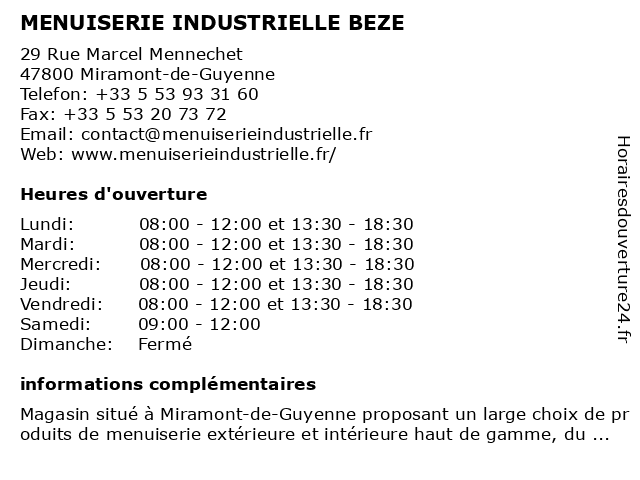 MENUISERIE INDUSTRIELLE BEZE

29 Rue Marcel Mennechet
47800 Miramont-de-Guyenne
Telefon: +33 5 53 93 31 60
Fax: +33 5 53 20 73 72
Email: contact@menuiserieindustrielle.fr
Web: www.menuiserieindustrielle.fr/

Heures d'ouverture

| | |
|---|---|
| Lundi: | 08:00 - 12:00 et 13:30 - 18:30 |
| Mardi: | 08:00 - 12:00 et 13:30 - 18:30 |
| Mercredi: | 08:00 - 12:00 et 13:30 - 18:30 |
| Jeudi: | 08:00 - 12:00 et 13:30 - 18:30 |
| Vendredi: | 08:00 - 12:00 et 13:30 - 18:30 |
| Samedi: | 09:00 - 12:00 |
| Dimanche: | Fermé |

informations complémentaires

Magasin situé à Miramont-de-Guyenne proposant un large choix de produits de menuiserie extérieure et intérieure haut de gamme, du ...

Horairesdouverture24.fr